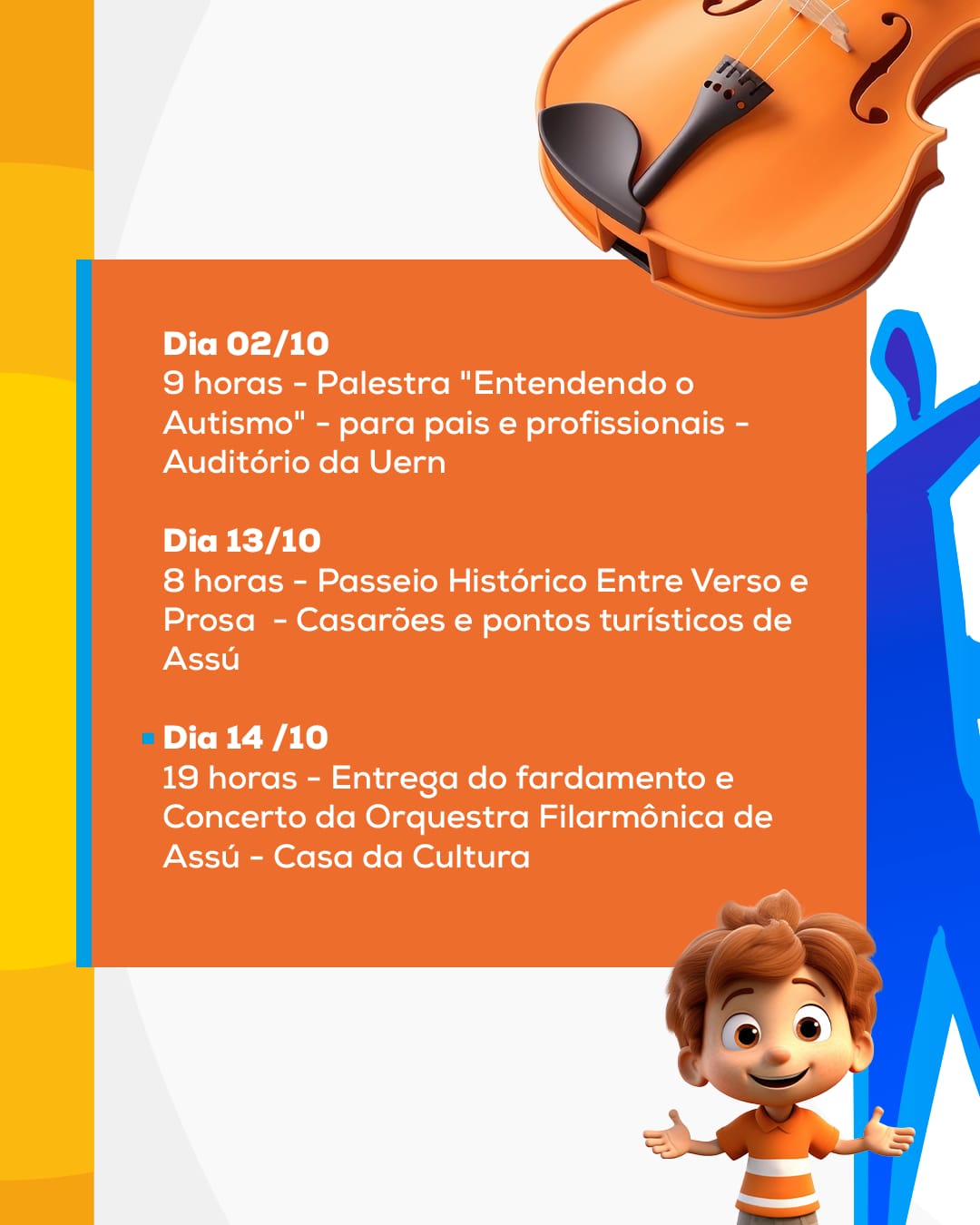 Dia 02/10
9 horas - Palestra "Entendendo o Autismo" - para pais e profissionais - Auditório da Uern

Dia 13/10
8 horas - Passeio Histórico Entre Verso e Prosa - Casarões e pontos turísticos de Assú

Dia 14 /10
19 horas - Entrega do fardamento e Concerto da Orquestra Filarmônica de Assú - Casa da Cultura